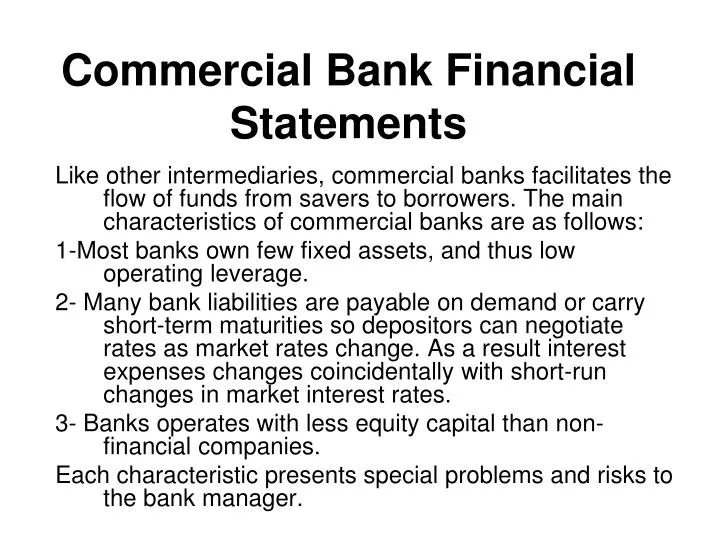 Commercial Bank Financial Statements

Like other intermediaries, commercial banks facilitates the flow of funds from savers to borrowers. The main characteristics of commercial banks are as follows:

1-Most banks own few fixed assets, and thus low operating leverage.

2- Many bank liabilities are payable on demand or carry short-term maturities so depositors can negotiate rates as market rates change. As a result interest expenses changes coincidentally with short-run changes in market interest rates.

3- Banks operates with less equity capital than non-financial companies.

Each characteristic presents special problems and risks to the bank manager.